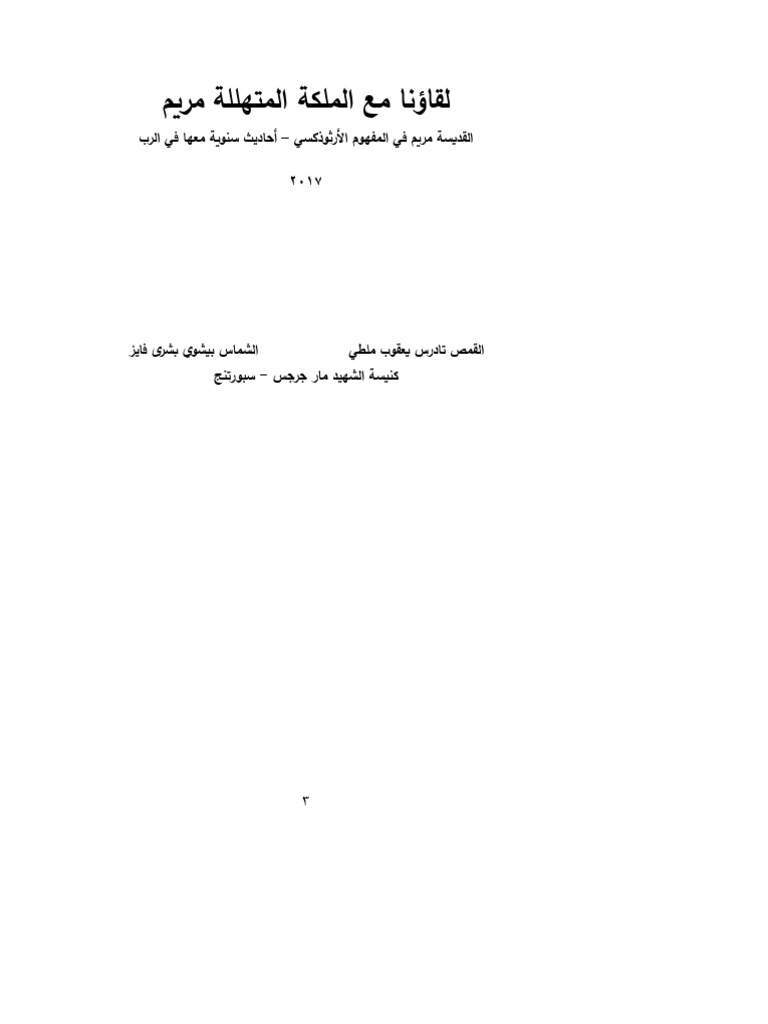 لقاؤنا مع الملكة المتهللة مريم

القديسة مريم في المفهوم الأرثوذكسي – أحاديث سنوية معها في الرب

٢٠١٧

القمص تادرس يعقوب ملطي الشماس بيشوي بشرى فايز

كنيسة الشهيد مار جرجس – سبورتنج

٣